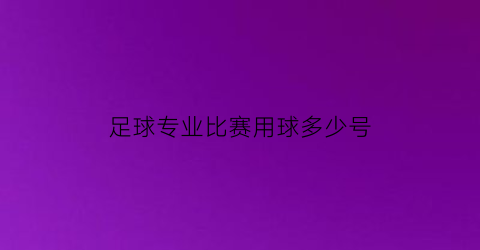 足球专业比赛用球多少号